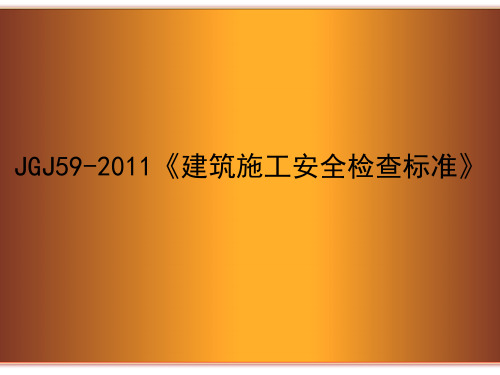 JGJ59-2011《建筑施工安全检查标准》